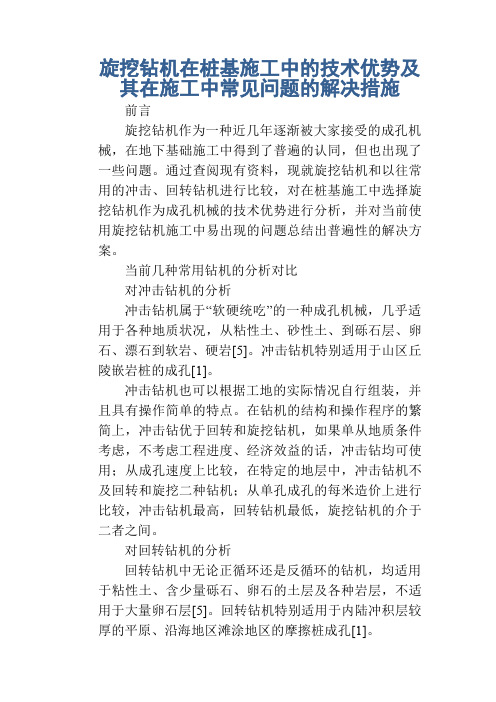 旋挖钻机在桩基施工中的技术优势及其在施工中常见问题的解决措施

前言

旋挖钻机作为一种近几年逐渐被大家接受的成孔机械，在地下基础施工中得到了普遍的认同，但也出现了一些问题。通过查阅现有资料，现就旋挖钻机和以往常用的冲击、回转钻机进行比较，对在桩基施工中选择旋挖钻机作为成孔机械的技术优势进行分析，并对当前使用旋挖钻机施工中易出现的问题总结出普遍性的解决方案。

当前几种常用钻机的分析对比

对冲击钻机的分析

冲击钻机属于“软硬统吃”的一种成孔机械，几乎适用于各种地质状况，从粘性土、砂性土、到砾石层、卵石、漂石到软岩、硬岩[5]。冲击钻机特别适用于山区丘陵嵌岩桩的成孔[1]。

冲击钻机也可以根据工地的实际情况自行组装，并且具有操作简单的特点。在钻机的结构和操作程序的繁简上，冲击钻优于回转和旋挖钻机，如果单从地质条件考虑，不考虑工程进度、经济效益的话，冲击钻均可使用；从成孔速度上比较，在特定的地层中，冲击钻机不及回转和旋挖二种钻机；从单孔成孔的每米造价上进行比较，冲击钻机最高，回转钻机最低，旋挖钻机的介于二者之间。

对回转钻机的分析

回转钻机中无论正循环还是反循环的钻机，均适用于粘性土、含少量砾石、卵石的土层及各种岩层，不适用于大量卵石层[5]。回转钻机特别适用于内陆冲积层较厚的平原、沿海地区滩涂地区的摩擦桩成孔[1]。